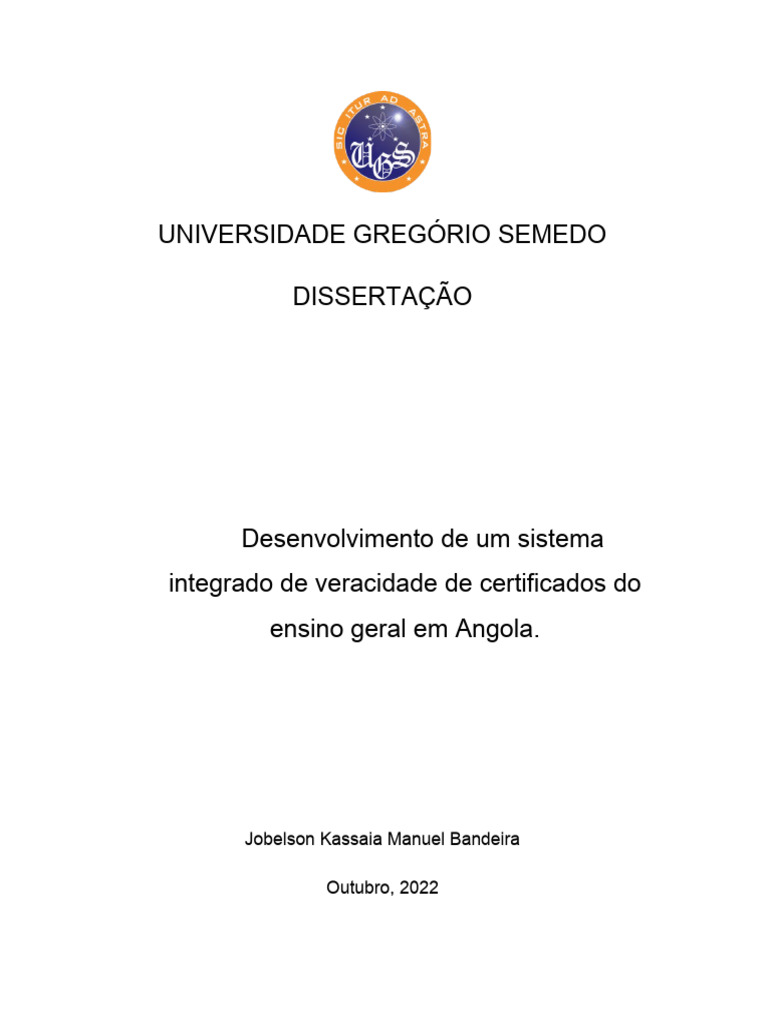 SIC ITUR AD ASTRA
UGS

UNIVERSIDADE GREGÓRIO SEMEDO

DISSERTAÇÃO

Desenvolvimento de um sistema integrado de veracidade de certificados do ensino geral em Angola.

Jobelson Kassaia Manuel Bandeira

Outubro, 2022